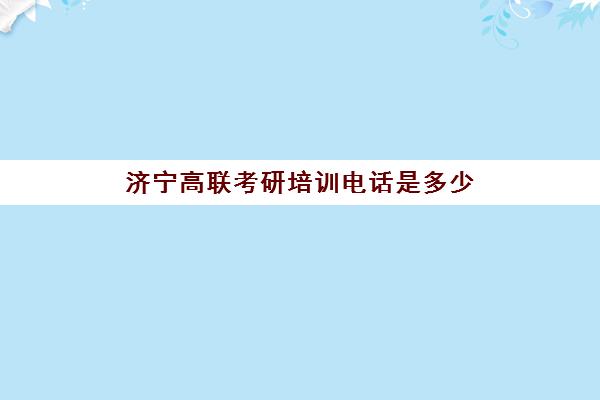 济宁高联考研培训电话是多少